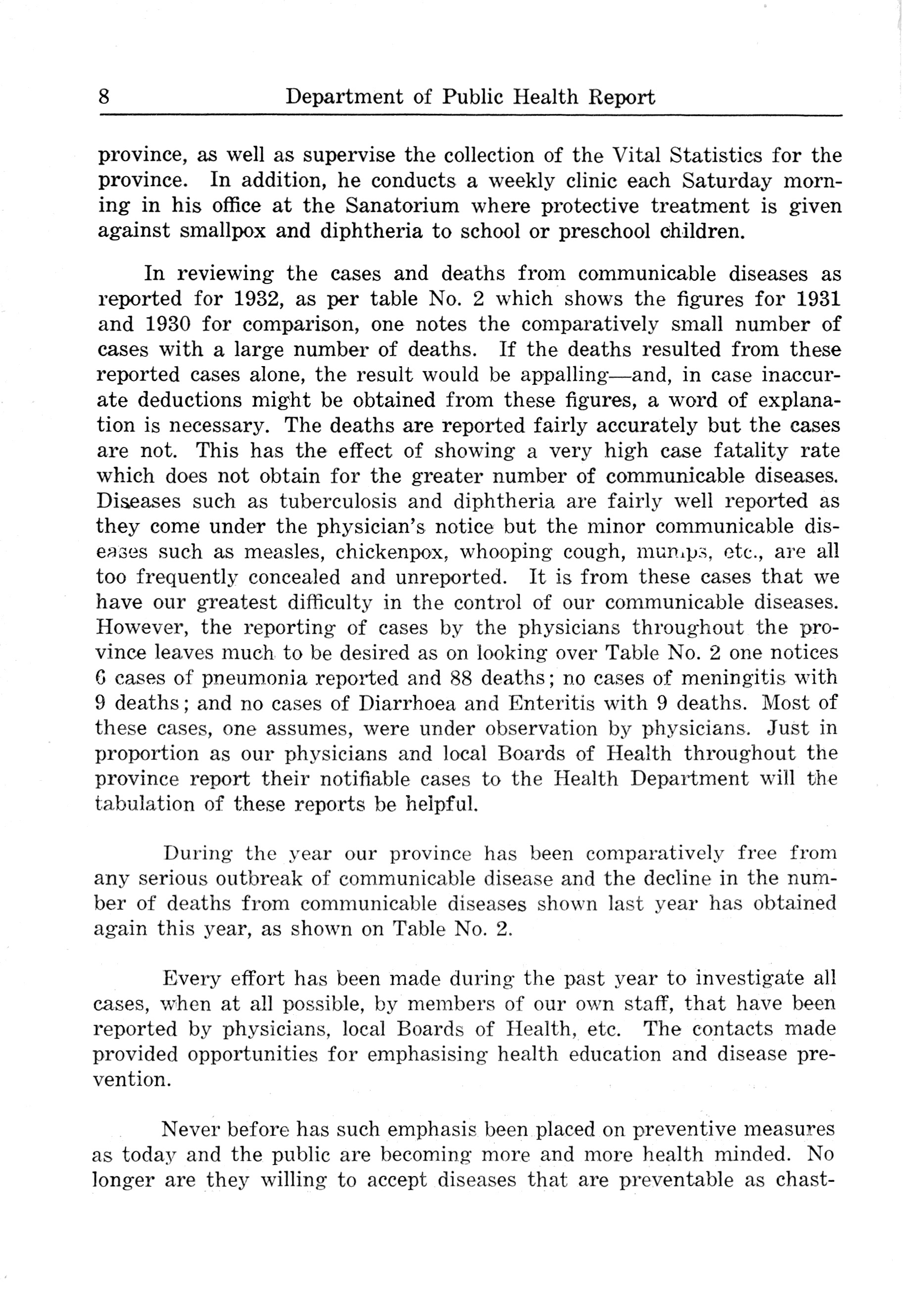 8 Department of Public Health Report

province, as well as supervise the collection of the Vital Statistics for the province. In addition, he conducts a weekly clinic each Saturday morning in his office at the Sanatorium where protective treatment is given against smallpox and diphtheria to school or preschool children.

In reviewing the cases and deaths from communicable diseases as reported for 1932, as per table No. 2 which shows the figures for 1931 and 1930 for comparison, one notes the comparatively small number of cases with a large number of deaths. If the deaths resulted from these reported cases alone, the result would be appalling—and, in case inaccurate deductions might be obtained from these figures, a word of explanation is necessary. The deaths are reported fairly accurately but the cases are not. This has the effect of showing a very high case fatality rate which does not obtain for the greater number of communicable diseases. Diseases such as tuberculosis and diphtheria are fairly well reported as they come under the physician's notice but the minor communicable diseases such as measles, chickenpox, whooping cough, mumps, etc., are all too frequently concealed and unreported. It is from these cases that we have our greatest difficulty in the control of our communicable diseases. However, the reporting of cases by the physicians throughout the province leaves much to be desired as on looking over Table No. 2 one notices 6 cases of pneumonia reported and 88 deaths; no cases of meningitis with 9 deaths; and no cases of Diarrhoea and Enteritis with 9 deaths. Most of these cases, one assumes, were under observation by physicians. Just in proportion as our physicians and local Boards of Health throughout the province report their notifiable cases to the Health Department will the tabulation of these reports be helpful.

During the year our province has been comparatively free from any serious outbreak of communicable disease and the decline in the number of deaths from communicable diseases shown last year has obtained again this year, as shown on Table No. 2.

Every effort has been made during the past year to investigate all cases, when at all possible, by members of our own staff, that have been reported by physicians, local Boards of Health, etc. The contacts made provided opportunities for emphasising health education and disease prevention.

Never before has such emphasis been placed on preventive measures as today and the public are becoming more and more health minded. No longer are they willing to accept diseases that are preventable as chast-